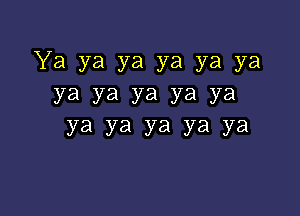 Ya ya ya ya ya ya
ya ya ya ya ya
ya ya ya ya ya